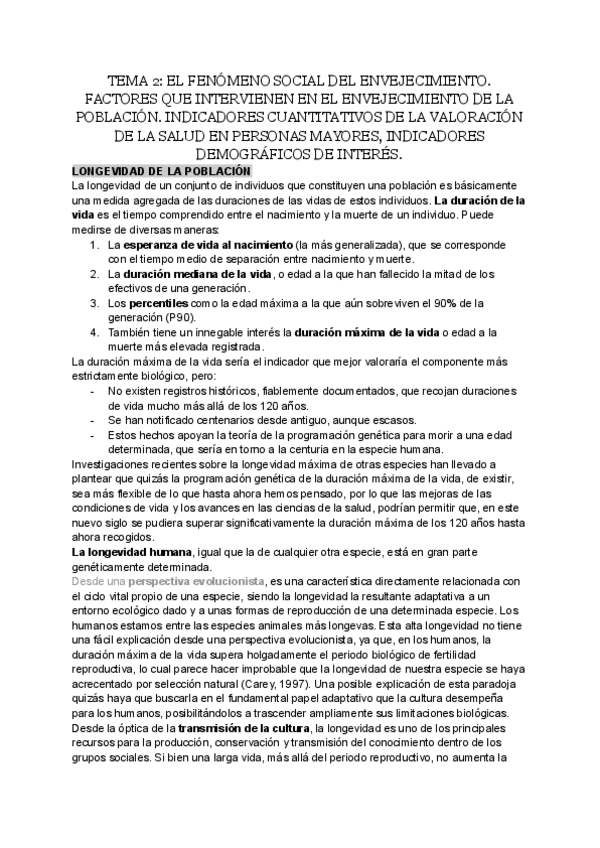 TEMA 2: EL FENÓMENO SOCIAL DEL ENVEJECIMIENTO. FACTORES QUE INTERVIENEN EN EL ENVEJECIMIENTO DE LA POBLACIÓN. INDICADORES CUANTITATIVOS DE LA VALORACIÓN DE LA SALUD EN PERSONAS MAYORES, INDICADORES DEMOGRÁFICOS DE INTERÉS.

LONGEVIDAD DE LA POBLACIÓN

La longevidad de un conjunto de individuos que constituyen una población es básicamente una medida agregada de las duraciones de las vidas de estos individuos. La duración de la vida es el tiempo comprendido entre el nacimiento y la muerte de un individuo. Puede medirse de diversas maneras:

1. La esperanza de vida al nacimiento (la más generalizada), que se corresponde con el tiempo medio de separación entre nacimiento y muerte.
2. La duración mediana de la vida, o edad a la que han fallecido la mitad de los efectivos de una generación.
3. Los percentiles como la edad máxima a la que aún sobreviven el 90% de la generación (P90).
4. También tiene un innegable interés la duración máxima de la vida o edad a la muerte más elevada registrada.

La duración máxima de la vida sería el indicador que mejor valoraría el componente más estrictamente biológico, pero:

- No existen registros históricos, fiablemente documentados, que recojan duraciones de vida mucho más allá de los 120 años.
- Se han notificado centenarios desde antiguo, aunque escasos.
- Estos hechos apoyan la teoría de la programación genética para morir a una edad determinada, que sería en torno a la centuria en la especie humana.

Investigaciones recientes sobre la longevidad máxima de otras especies han llevado a plantear que quizás la programación genética de la duración máxima de la vida, de existir, sea más flexible de lo que hasta ahora hemos pensado, por lo que las mejoras de las condiciones de vida y los avances en las ciencias de la salud, podrían permitir que, en este nuevo siglo se pudiera superar significativamente la duración máxima de los 120 años hasta ahora recogidos.

La longevidad humana, igual que la de cualquier otra especie, está en gran parte genéticamente determinada.

Desde una perspectiva evolucionista, es una característica directamente relacionada con el ciclo vital propio de una especie, siendo la longevidad la resultante adaptativa a un entorno ecológico dado y a unas formas de reproducción de una determinada especie. Los humanos estamos entre las especies animales más longevas. Esta alta longevidad no tiene una fácil explicación desde una perspectiva evolucionista, ya que, en los humanos, la duración máxima de la vida supera holgadamente el periodo biológico de fertilidad reproductiva, lo cual parece hacer improbable que la longevidad de nuestra especie se haya acrecentado por selección natural (Carey, 1997). Una posible explicación de esta paradoja quizás haya que buscarla en el fundamental papel adaptativo que la cultura desempeña para los humanos, posibilitándolos a trascender ampliamente sus limitaciones biológicas.

Desde la óptica de la transmisión de la cultura, la longevidad es uno de los principales recursos para la producción, conservación y transmisión del conocimiento dentro de los grupos sociales. Si bien una larga vida, más allá del periodo reproductivo, no aumenta la